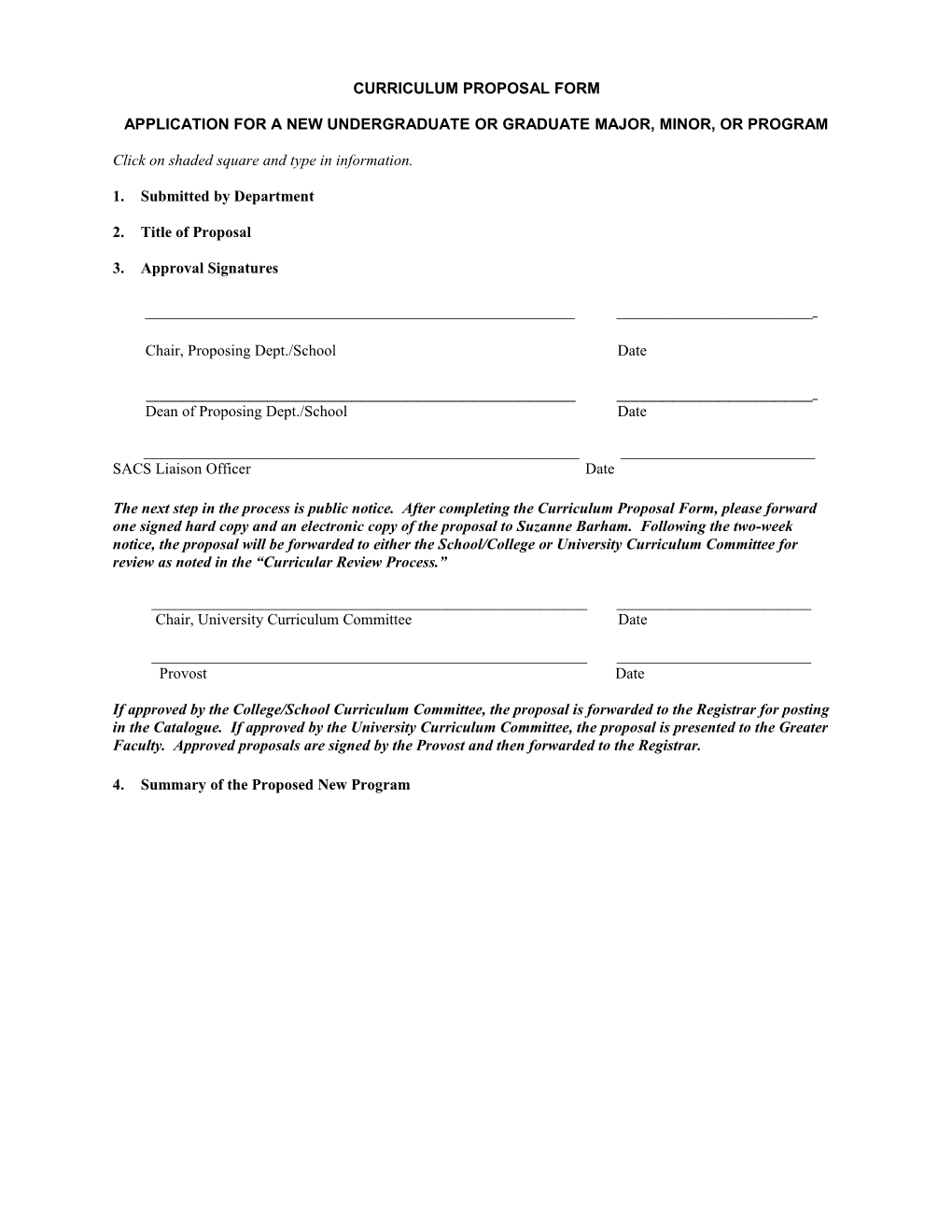 CURRICULUM PROPOSAL FORM

APPLICATION FOR A NEW UNDERGRADUATE OR GRADUATE MAJOR, MINOR, OR PROGRAM

Click on shaded square and type in information.

1. Submitted by Department

2. Title of Proposal

3. Approval Signatures

Chair, Proposing Dept./School Date

Dean of Proposing Dept./School Date

SACS Liaison Officer Date

The next step in the process is public notice. After completing the Curriculum Proposal Form, please forward one signed hard copy and an electronic copy of the proposal to Suzanne Barham. Following the two-week notice, the proposal will be forwarded to either the School/College or University Curriculum Committee for review as noted in the “Curricular Review Process.”

Chair, University Curriculum Committee Date

Provost Date

If approved by the College/School Curriculum Committee, the proposal is forwarded to the Registrar for posting in the Catalogue. If approved by the University Curriculum Committee, the proposal is presented to the Greater Faculty. Approved proposals are signed by the Provost and then forwarded to the Registrar.

4. Summary of the Proposed New Program